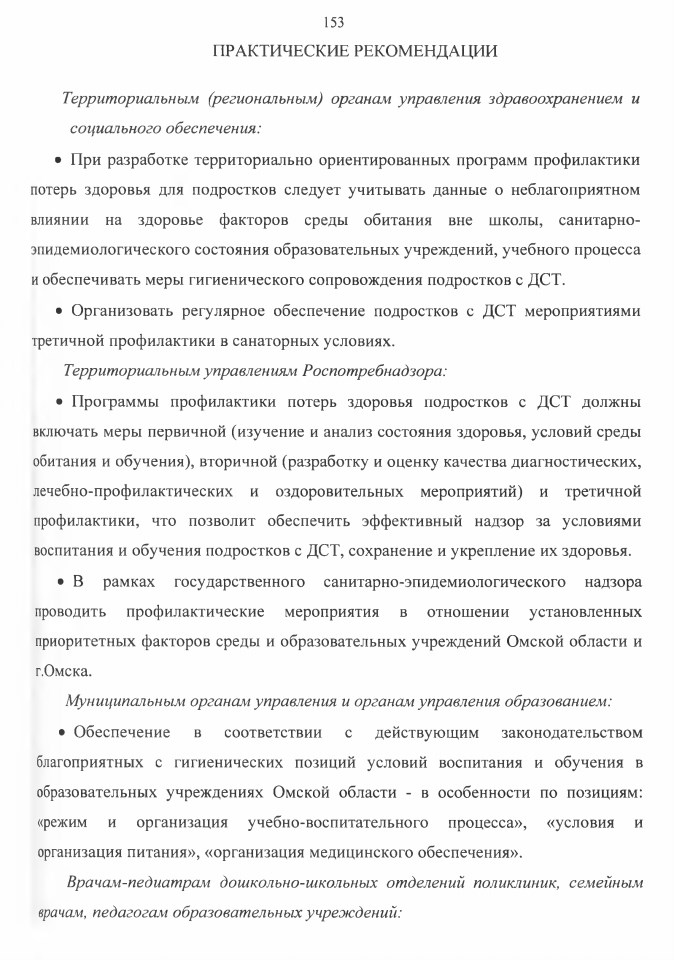 153

ПРАКТИЧЕСКИЕ РЕКОМЕНДАЦИИ

Территориальным (региональным) органам управления здравоохранением и социального обеспечения:

• При разработке территориально ориентированных программ профилактики потерь здоровья для подростков следует учитывать данные о неблагоприятном влиянии на здоровье факторов среды обитания вне школы, санитарно-эпидемиологического состояния образовательных учреждений, учебного процесса и обеспечивать меры гигиенического сопровождения подростков с ДСТ.

• Организовать регулярное обеспечение подростков с ДСТ мероприятиями третичной профилактики в санаторных условиях.

Территориальным управлениям Роспотребнадзора:

• Программы профилактики потерь здоровья подростков с ДСТ должны включать меры первичной (изучение и анализ состояния здоровья, условий среды обитания и обучения), вторичной (разработку и оценку качества диагностических, лечебно-профилактических и оздоровительных мероприятий) и третичной профилактики, что позволит обеспечить эффективный надзор за условиями воспитания и обучения подростков с ДСТ, сохранение и укрепление их здоровья.

• В рамках государственного санитарно-эпидемиологического надзора проводить профилактические мероприятия в отношении установленных приоритетных факторов среды и образовательных учреждений Омской области и г.Омска.

Муниципальным органам управления и органам управления образованием:

• Обеспечение в соответствии с действующим законодательством благоприятных с гигиенических позиций условий воспитания и обучения в образовательных учреждениях Омской области - в особенности по позициям: «режим и организация учебно-воспитательного процесса», «условия и организация питания», «организация медицинского обеспечения».

Врачам-педиатрам дошкольно-школьных отделений поликлиник, семейным врачам, педагогам образовательных учреждений: